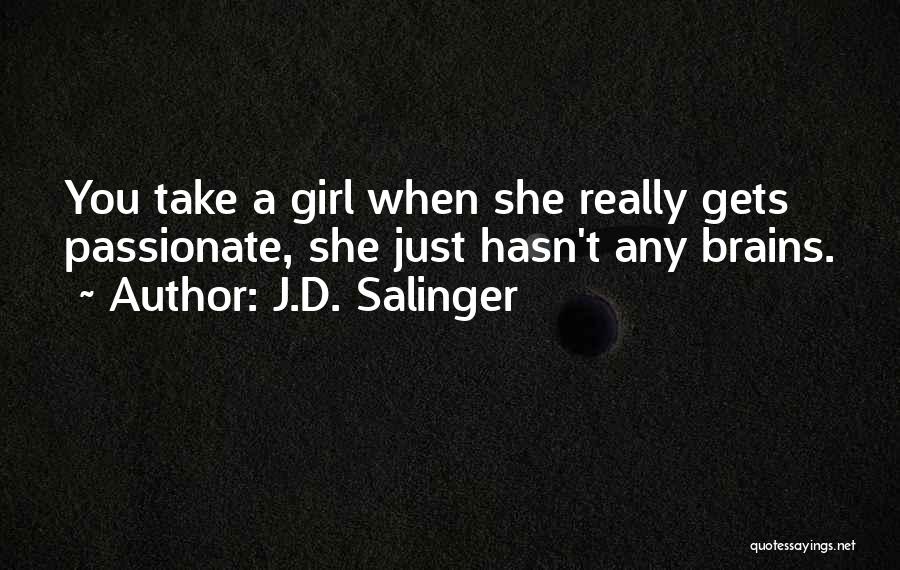 You take a girl when she really gets passionate, she just hasn't any brains.
~ Author: J.D. Salinger

quotessayings.net